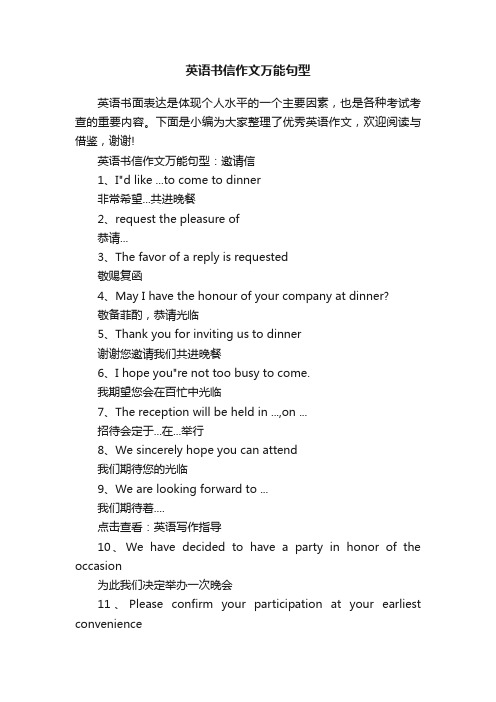 英语书信作文万能句型

英语书面表达是体现个人水平的一个主要因素，也是各种考试考查的重要内容。下面是小编为大家整理了优秀英语作文，欢迎阅读与借鉴，谢谢!

英语书信作文万能句型：邀请信

1、I"d like ...to come to dinner

非常希望...共进晚餐

2、request the pleasure of

恭请...

3、The favor of a reply is requested

敬赐复函

4、May I have the honour of your company at dinner?

敬备菲酌，恭请光临

5、Thank you for inviting us to dinner

谢谢您邀请我们共进晚餐

6、I hope you"re not too busy to come.

我期望您会在百忙中光临

7、The reception will be held in ...,on ...

招待会定于...在...举行

8、We sincerely hope you can attend

我们期待您的光临

9、We are looking forward to ...

我们期待着....

点击查看：英语写作指导

10、We have decided to have a party in honor of the occasion

为此我们决定举办一次晚会

11、Please confirm your participation at your earliest convenience